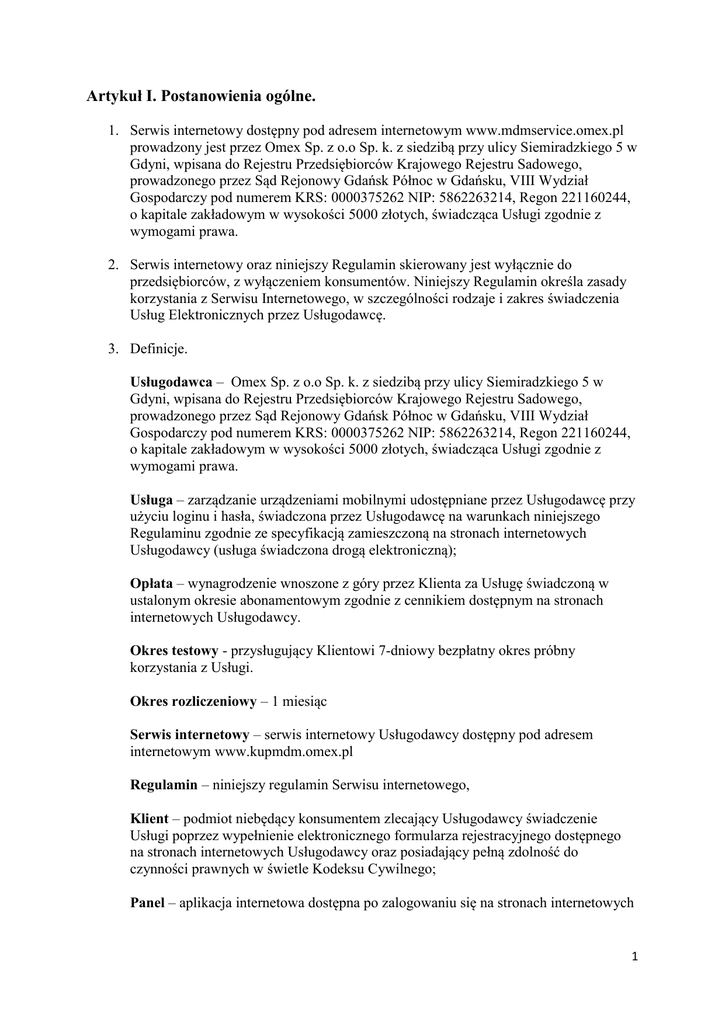 Artykuł I. Postanowienia ogólne.

1. Serwis internetowy dostępny pod adresem internetowym www.mdmservice.omex.pl prowadzony jest przez Omex Sp. z o.o Sp. k. z siedzibą przy ulicy Siemiradzkiego 5 w Gdyni, wpisana do Rejestru Przedsiębiorców Krajowego Rejestru Sadowego, prowadzonego przez Sąd Rejonowy Gdańsk Północ w Gdańsku, VIII Wydział Gospodarczy pod numerem KRS: 0000375262 NIP: 5862263214, Regon 221160244, o kapitale zakładowym w wysokości 5000 złotych, świadcząca Usługi zgodnie z wymogami prawa.

2. Serwis internetowy oraz niniejszy Regulamin skierowany jest wyłącznie do przedsiębiorców, z wyłączeniem konsumentów. Niniejszy Regulamin określa zasady korzystania z Serwisu Internetowego, w szczególności rodzaje i zakres świadczenia Usług Elektronicznych przez Usługodawcę.

3. Definicje.

Usługodawca – Omex Sp. z o.o Sp. k. z siedzibą przy ulicy Siemiradzkiego 5 w Gdyni, wpisana do Rejestru Przedsiębiorców Krajowego Rejestru Sadowego, prowadzonego przez Sąd Rejonowy Gdańsk Północ w Gdańsku, VIII Wydział Gospodarczy pod numerem KRS: 0000375262 NIP: 5862263214, Regon 221160244, o kapitale zakładowym w wysokości 5000 złotych, świadcząca Usługi zgodnie z wymogami prawa.

Usługa – zarządzanie urządzeniami mobilnymi udostępniane przez Usługodawcę przy użyciu loginu i hasła, świadczona przez Usługodawcę na warunkach niniejszego Regulaminu zgodnie ze specyfikacją zamieszczoną na stronach internetowych Usługodawcy (usługa świadczona drogą elektroniczną);

Opłata – wynagrodzenie wnoszone z góry przez Klienta za Usługę świadczoną w ustalonym okresie abonamentowym zgodnie z cennikiem dostępnym na stronach internetowych Usługodawcy.

Okres testowy - przysługujący Klientowi 7-dniowy bezpłatny okres próbny korzystania z Usługi.

Okres rozliczeniowy – 1 miesiąc

Serwis internetowy – serwis internetowy Usługodawcy dostępny pod adresem internetowym www.kupmdm.omex.pl

Regulamin – niniejszy regulamin Serwisu internetowego,

Klient – podmiot niebędący konsumentem zlecający Usługodawcy świadczenie Usługi poprzez wypełnienie elektronicznego formularza rejestracyjnego dostępnego na stronach internetowych Usługodawcy oraz posiadający pełną zdolność do czynności prawnych w świetle Kodeksu Cywilnego;

Panel – aplikacja internetowa dostępna po zalogowaniu się na stronach internetowych

1